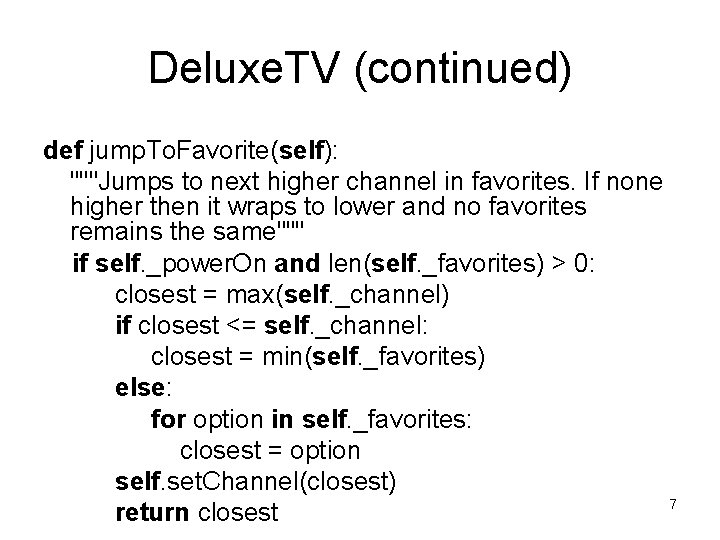 DeluxeTV (continued)

def jumpToFavorite(self):
"""Jumps to next higher channel in favorites. If none higher then it wraps to lower and no favorites remains the same"""
if self._powerOn and len(self._favorites) > 0:
closest = max(self._channel)
if closest <= self._channel:
closest = min(self._favorites)
else:
for option in self._favorites:
closest = option
self.setChannel(closest)
return closest

7